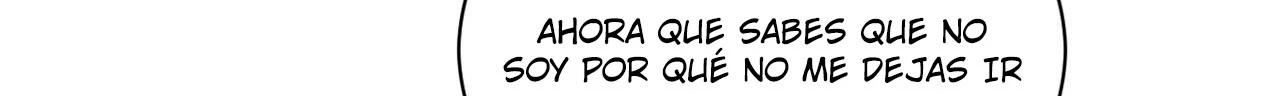 AHORA QUE SABES QUE NO SOY POR QUÉ NO ME DEJAS IR